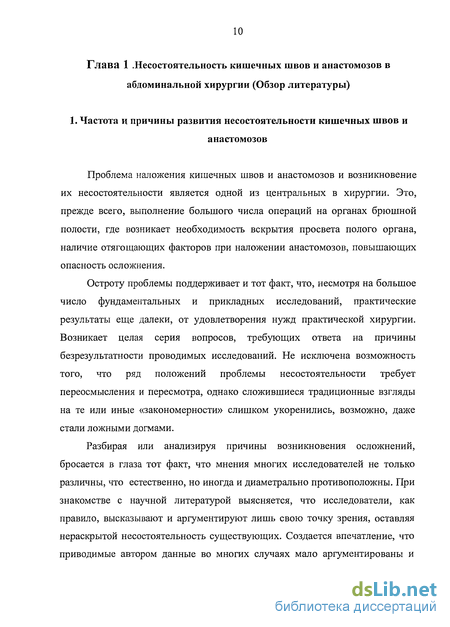 10

Глава 1 .Несостоятельность кишечных швов и анастомозов в абдоминальной хирургии (Обзор литературы)

1. Частота и причины развития несостоятельности кишечных швов и анастомозов

Проблема наложения кишечных швов и анастомозов и возникновение их несостоятельности является одной из центральных в хирургии. Это, прежде всего, выполнение большого числа операций на органах брюшной полости, где возникает необходимость вскрытия просвета полого органа, наличие отягощающих факторов при наложении анастомозов, повышающих опасность осложнения.

Остроту проблемы поддерживает и тот факт, что, несмотря на большое число фундаментальных и прикладных исследований, практические результаты еще далеки, от удовлетворения нужд практической хирургии. Возникает целая серия вопросов, требующих ответа на причины безрезультатности проводимых исследований. Не исключена возможность того, что ряд положений проблемы несостоятельности требует переосмысления и пересмотра, однако сложившиеся традиционные взгляды на те или иные «закономерности» слишком укоренились, возможно, даже стали ложными догмами.

Разбирая или анализируя причины возникновения осложнений, бросается в глаза тот факт, что мнения многих исследователей не только различны, что естественно, но иногда и диаметрально противоположны. При знакомстве с научной литературой выясняется, что исследователи, как правило, высказывают и аргументируют лишь свою точку зрения, оставляя нераскрытой несостоятельность существующих. Создается впечатление, что приводимые автором данные во многих случаях мало аргументированы и

dsLib.net
библиотека диссертаций